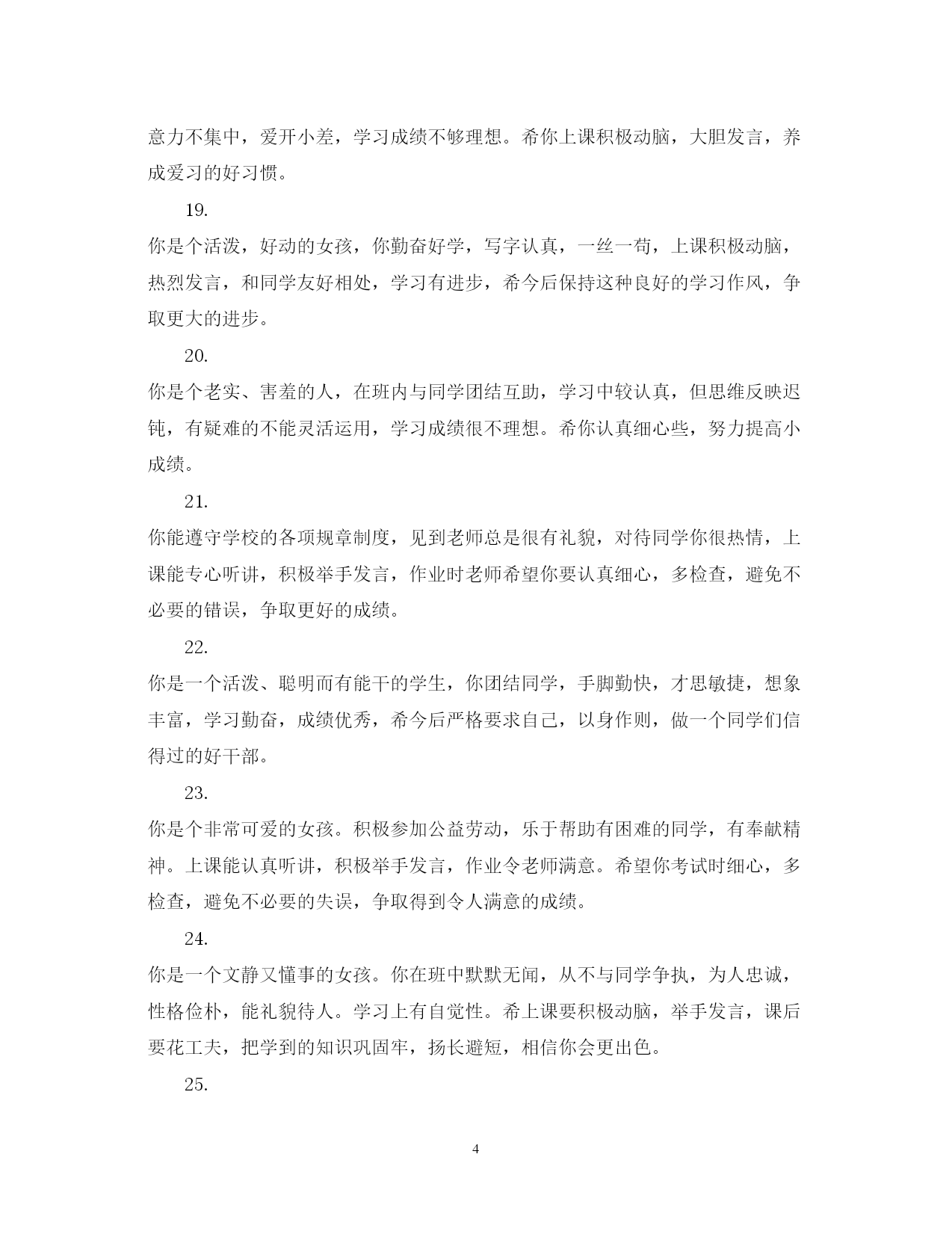 意力不集中，爱开小差，学习成绩不够理想。希你上课积极动脑，大胆发言，养成爱习的好习惯。

19.

你是个活泼，好动的女孩，你勤奋好学，写字认真，一丝一苟，上课积极动脑，热烈发言，和同学友好相处，学习有进步，希今后保持这种良好的学习作风，争取更大的进步。

20.

你是个老实、害羞的人，在班内与同学团结互助，学习中较认真，但思维反映迟钝，有疑难的不能灵活运用，学习成绩很不理想。希你认真细心些，努力提高小成绩。

21.

你能遵守学校的各项规章制度，见到老师总是很有礼貌，对待同学你很热情，上课能专心听讲，积极举手发言，作业时老师希望你要认真细心，多检查，避免不必要的错误，争取更好的成绩。

22.

你是一个活泼、聪明而有能干的学生，你团结同学，手脚勤快，才思敏捷，想象丰富，学习勤奋，成绩优秀，希今后严格要求自己，以身作则，做一个同学们信得过的好干部。

23.

你是个非常可爱的女孩。积极参加公益劳动，乐于帮助有困难的同学，有奉献精神。上课能认真听讲，积极举手发言，作业令老师满意。希望你考试时细心，多检查，避免不必要的失误，争取得到令人满意的成绩。

24.

你是一个文静又懂事的女孩。你在班中默默无闻，从不与同学争执，为人忠诚，性格俭朴，能礼貌待人。学习上有自觉性。希上课要积极动脑，举手发言，课后要花工夫，把学到的知识巩固牢，扬长避短，相信你会更出色。

25.

4